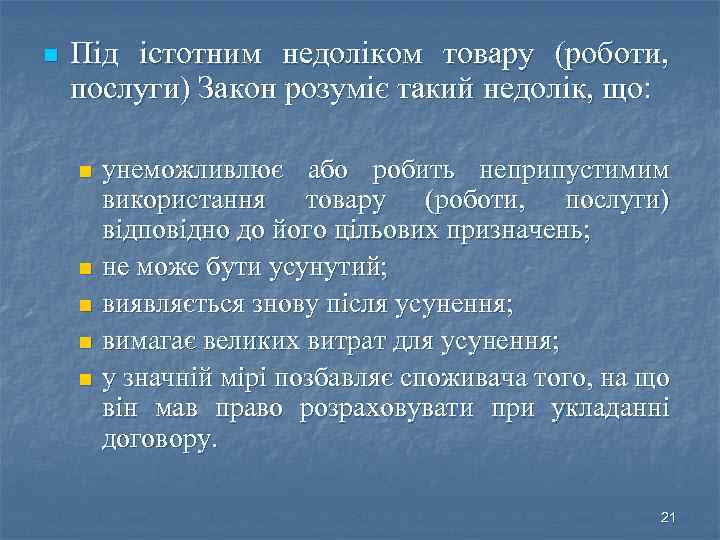 • Під істотним недоліком товару (роботи, послуги) Закон розуміє такий недолік, що:

• унеможливлює або робить неприпустимим використання товару (роботи, послуги) відповідно до його цільових призначень;
• не може бути усунутий;
• виявляється знову після усунення;
• вимагає великих витрат для усунення;
• у значній мірі позбавляє споживача того, на що він мав право розраховувати при укладанні договору.

21